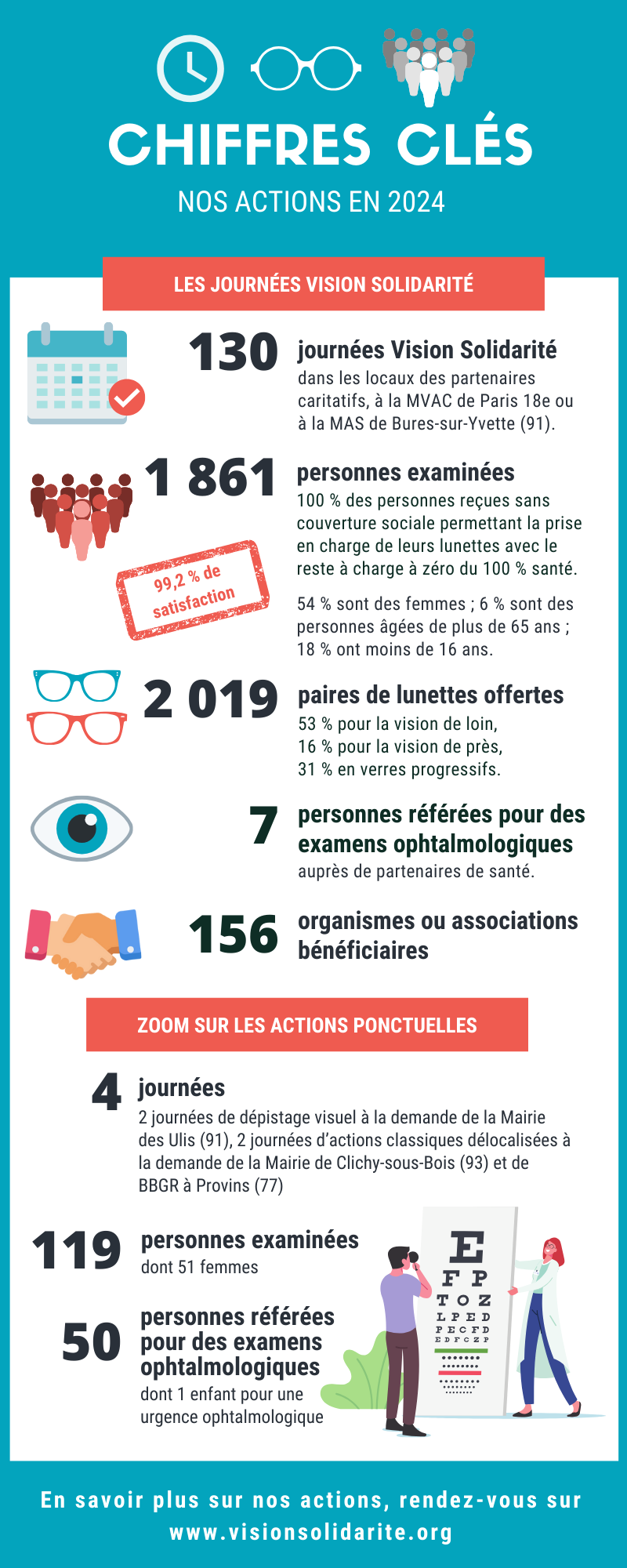 CHIFFRES CLÉS

NOS ACTIONS EN 2024

LES JOURNÉES VISION SOLIDARITÉ

130 journées Vision Solidarité
dans les locaux des partenaires caritatifs, à la MVAC de Paris 18e ou à la MAS de Bures-sur-Yvette (91).

1 861 personnes examinées
100 % des personnes reçues sans couverture sociale permettant la prise en charge de leurs lunettes avec le reste à charge à zéro du 100 % santé.

99,2 % de satisfaction

54 % sont des femmes ; 6 % sont des personnes âgées de plus de 65 ans ; 18 % ont moins de 16 ans.

2 019 paires de lunettes offertes
53 % pour la vision de loin,
16 % pour la vision de près,
31 % en verres progressifs.

7 personnes référées pour des examens ophtalmologiques
auprès de partenaires de santé.

156 organismes ou associations bénéficiaires

ZOOM SUR LES ACTIONS PONCTUELLES

4 journées
2 journées de dépistage visuel à la demande de la Mairie des Ulis (91), 2 journées d'actions classiques délocalisées à la demande de la Mairie de Clichy-sous-Bois (93) et de BBGR à Provins (77)

119 personnes examinées
dont 51 femmes

50 personnes référées pour des examens ophtalmologiques
dont 1 enfant pour une urgence ophtalmologique

E
F P
T O Z
L P E D
P E C F D
E D F C Z P

En savoir plus sur nos actions, rendez-vous sur www.visionsolidarite.org